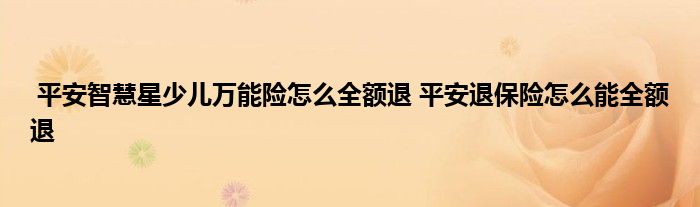 平安智慧星少儿万能险怎么全额退 平安退保险怎么能全额退